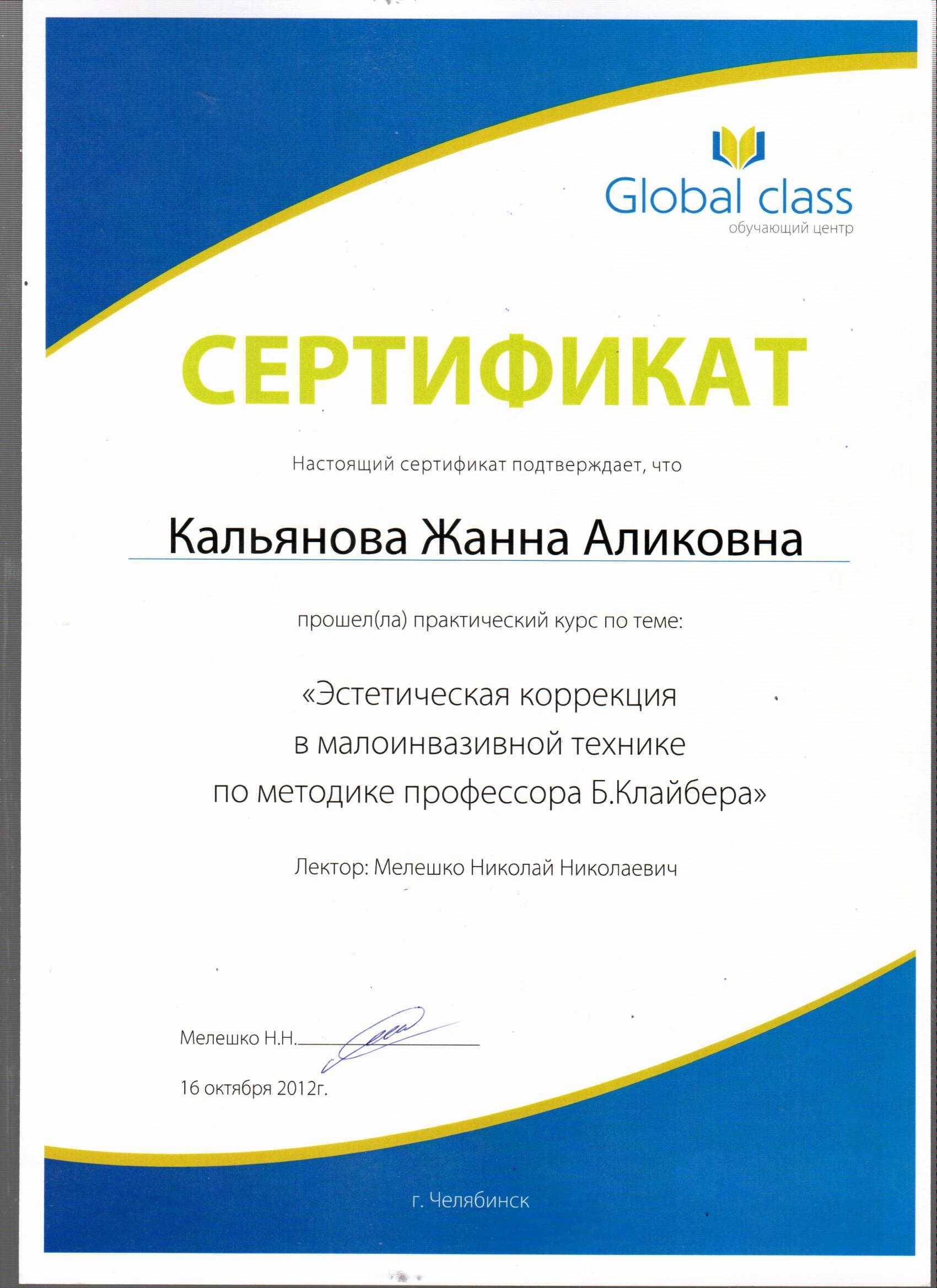 Global class
обучающий центр

СЕРТИФИКАТ

Настоящий сертификат подтверждает, что

Кальянова Жанна Аликовна

прошел(ла) практический курс по теме:

«Эстетическая коррекция в малоинвазивной технике по методике профессора Б.Клайбера»

Лектор: Мелешко Николай Николаевич

Мелешко Н.Н.

16 октября 2012г.

г. Челябинск